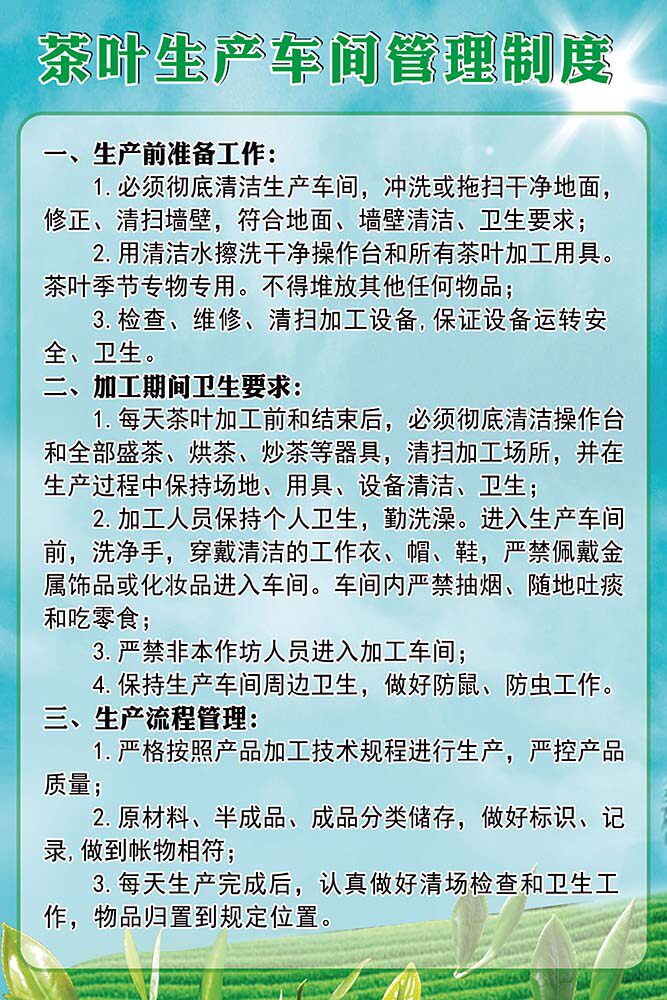 茶叶生产车间管理制度

一、生产前准备工作：

1.必须彻底清洁生产车间，冲洗或拖扫干净地面，修正、清扫墙壁，符合地面、墙壁清洁、卫生要求；

2.用清洁水擦洗干净操作台和所有茶叶加工用具。茶叶季节专物专用。不得堆放其他任何物品；

3.检查、维修、清扫加工设备,保证设备运转安全、卫生。

二、加工期间卫生要求：

1.每天茶叶加工前和结束后，必须彻底清洁操作台和全部盛茶、烘茶、炒茶等器具，清扫加工场所，并在生产过程中保持场地、用具、设备清洁、卫生；

2.加工人员保持个人卫生，勤洗澡。进入生产车间前，洗净手，穿戴清洁的工作衣、帽、鞋，严禁佩戴金属饰品或化妆品进入车间。车间内严禁抽烟、随地吐痰和吃零食；

3.严禁非本作坊人员进入加工车间；

4.保持生产车间周边卫生，做好防鼠、防虫工作。

三、生产流程管理：

1.严格按照产品加工技术规程进行生产，严控产品质量；

2.原材料、半成品、成品分类储存，做好标识、记录,做到帐物相符；

3.每天生产完成后，认真做好清场检查和卫生工作，物品归置到规定位置。